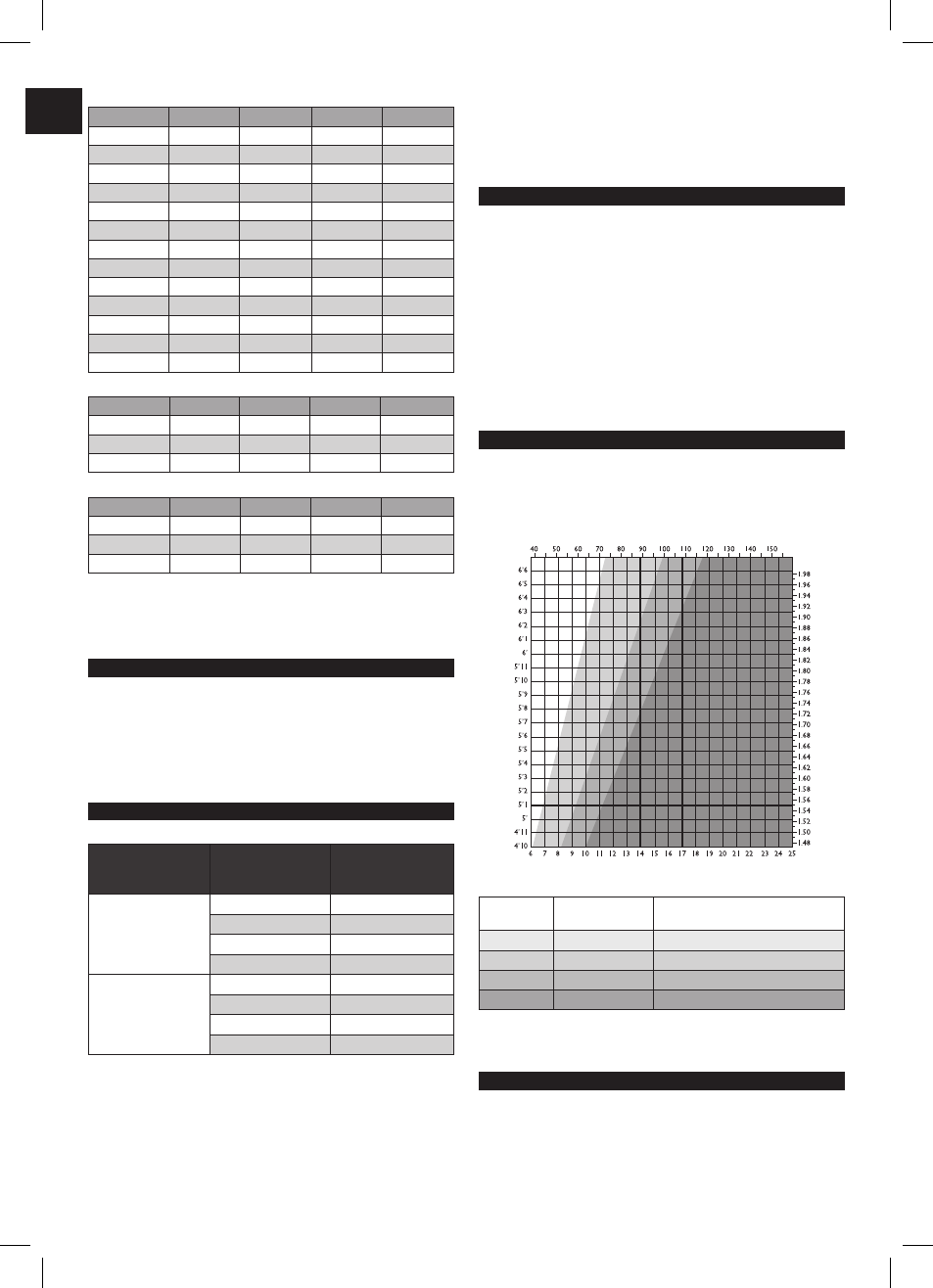 40 50 60 70 80 90 100 110 120 130 140 150

6'6 6'5 6'4 6'3 6'2 6'1 6' 5'11 5'10 5'9 5'8 5'7 5'6 5'5 5'4 5'3 5'2 5'1 5' 4'11 4'10

1.98 1.96 1.94 1.92 1.90 1.88 1.86 1.84 1.82 1.80 1.78 1.76 1.74 1.72 1.70 1.68 1.66 1.64 1.62 1.60 1.58 1.56 1.54 1.52 1.50 1.48

6 7 8 9 10 11 12 13 14 15 16 17 18 19 20 21 22 23 24 25